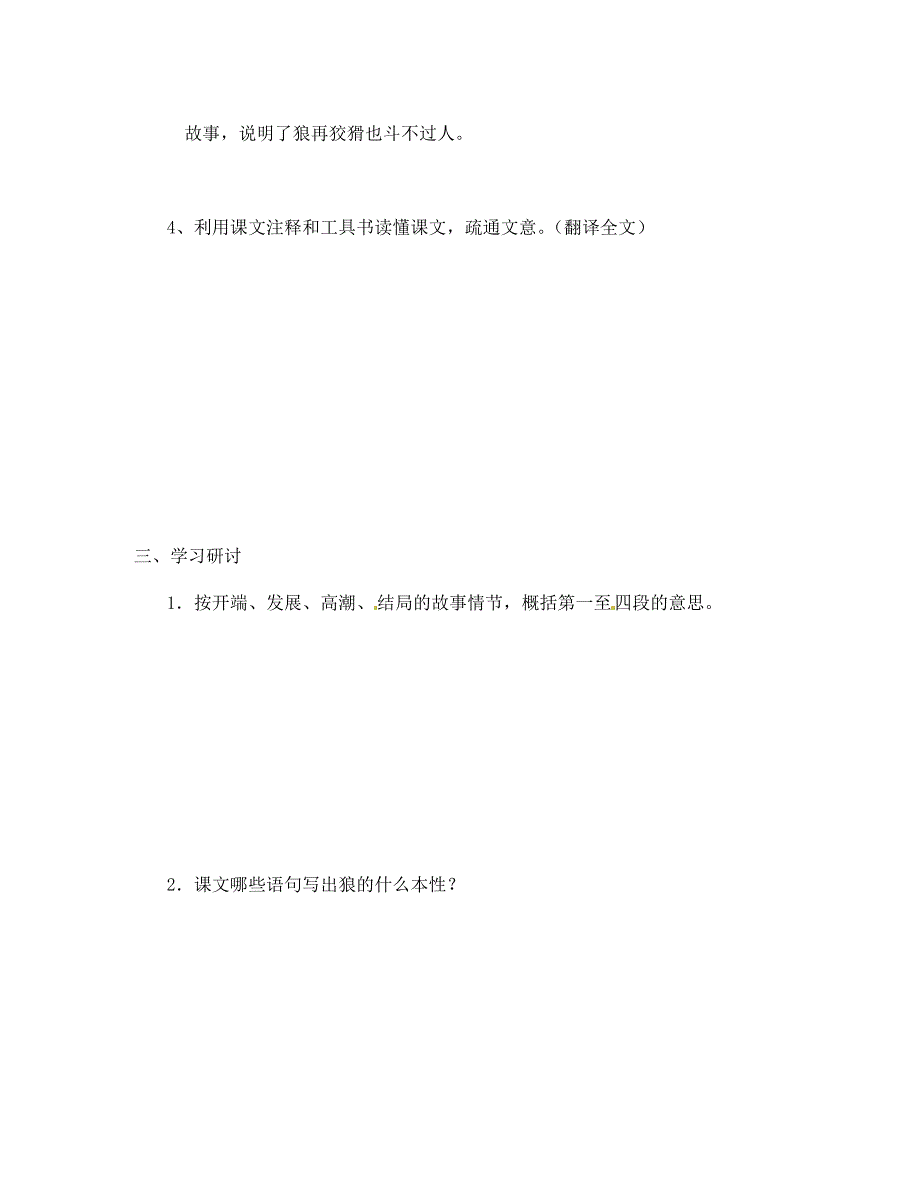 故事，说明了狼再狡猾也斗不过人。

4、利用课文注释和工具书读懂课文，疏通文意。（翻译全文）

三、学习研讨

1．按开端、发展、高潮、结局的故事情节，概括第一至四段的意思。

2．课文哪些语句写出狼的什么本性？